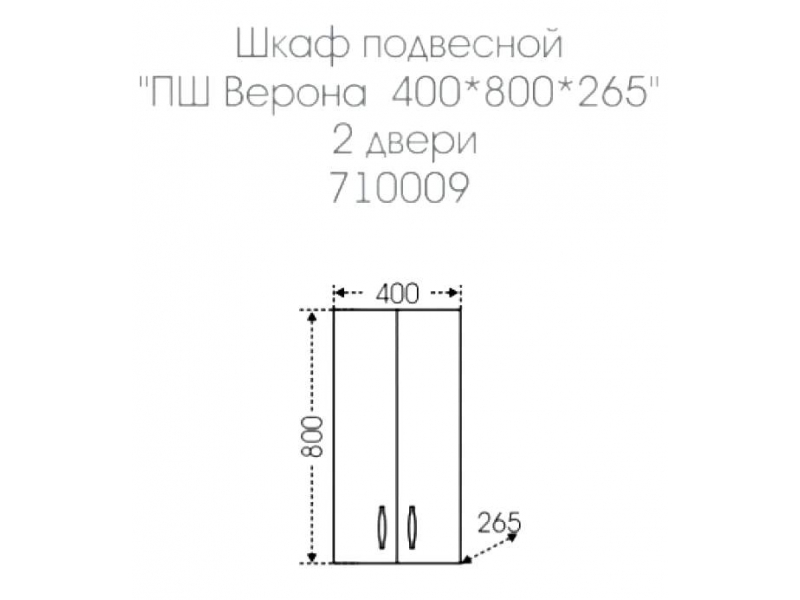 Шкаф подвесной
"ПШ Верона 400*800*265"
2 двери
710009

400

800

265